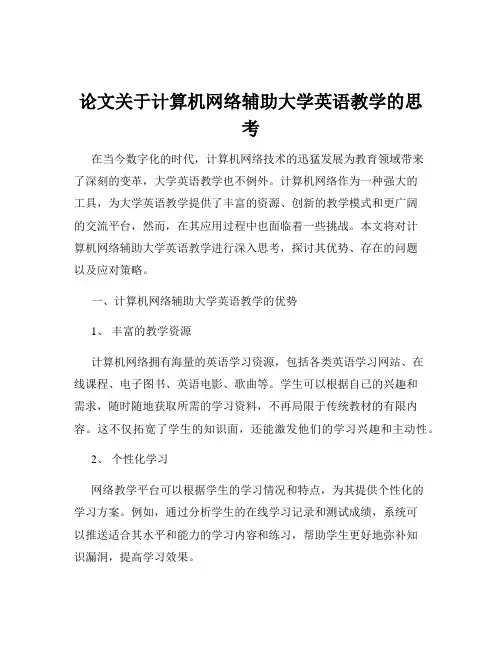 论文关于计算机网络辅助大学英语教学的思考

在当今数字化的时代，计算机网络技术的迅猛发展为教育领域带来了深刻的变革，大学英语教学也不例外。计算机网络作为一种强大的工具，为大学英语教学提供了丰富的资源、创新的教学模式和更广阔的交流平台，然而，在其应用过程中也面临着一些挑战。本文将对计算机网络辅助大学英语教学进行深入思考，探讨其优势、存在的问题以及应对策略。

一、计算机网络辅助大学英语教学的优势

1、 丰富的教学资源

计算机网络拥有海量的英语学习资源，包括各类英语学习网站、在线课程、电子图书、英语电影、歌曲等。学生可以根据自己的兴趣和需求，随时随地获取所需的学习资料，不再局限于传统教材的有限内容。这不仅拓宽了学生的知识面，还能激发他们的学习兴趣和主动性。

2、 个性化学习

网络教学平台可以根据学生的学习情况和特点，为其提供个性化的学习方案。例如，通过分析学生的在线学习记录和测试成绩，系统可以推送适合其水平和能力的学习内容和练习，帮助学生更好地弥补知识漏洞，提高学习效果。